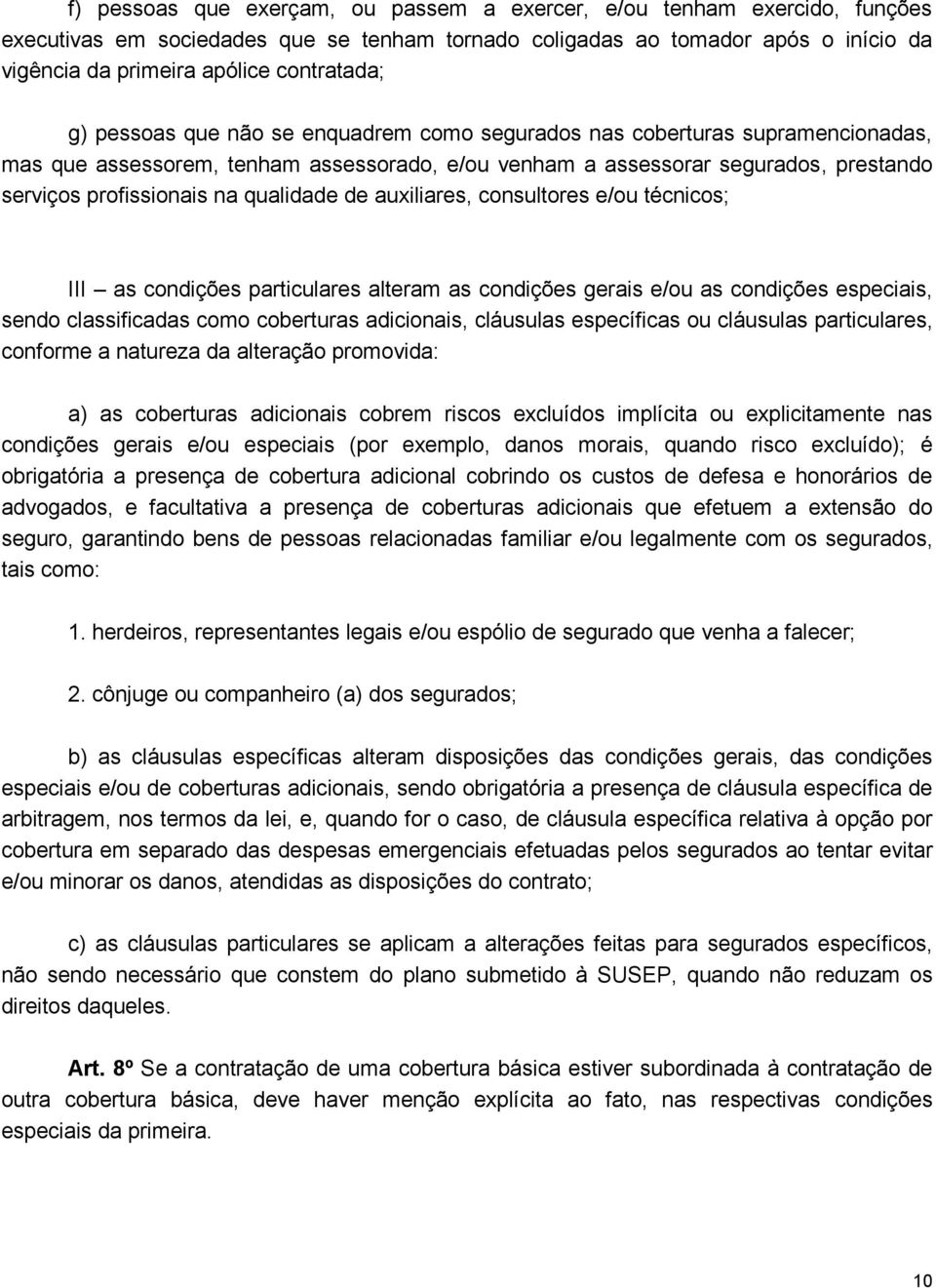 f) pessoas que exerçam, ou passem a exercer, e/ou tenham exercido, funções executivas em sociedades que se tenham tornado coligadas ao tomador após o início da vigência da primeira apólice contratada;

g) pessoas que não se enquadrem como segurados nas coberturas supramencionadas, mas que assessorem, tenham assessorado, e/ou venham a assessorar segurados, prestando serviços profissionais na qualidade de auxiliares, consultores e/ou técnicos;

III – as condições particulares alteram as condições gerais e/ou as condições especiais, sendo classificadas como coberturas adicionais, cláusulas específicas ou cláusulas particulares, conforme a natureza da alteração promovida:

a) as coberturas adicionais cobrem riscos excluídos implícita ou explicitamente nas condições gerais e/ou especiais (por exemplo, danos morais, quando risco excluído); é obrigatória a presença de cobertura adicional cobrindo os custos de defesa e honorários de advogados, e facultativa a presença de coberturas adicionais que efetuem a extensão do seguro, garantindo bens de pessoas relacionadas familiar e/ou legalmente com os segurados, tais como:

1. herdeiros, representantes legais e/ou espólio de segurado que venha a falecer;

2. cônjuge ou companheiro (a) dos segurados;

b) as cláusulas específicas alteram disposições das condições gerais, das condições especiais e/ou de coberturas adicionais, sendo obrigatória a presença de cláusula específica de arbitragem, nos termos da lei, e, quando for o caso, de cláusula específica relativa à opção por cobertura em separado das despesas emergenciais efetuadas pelos segurados ao tentar evitar e/ou minorar os danos, atendidas as disposições do contrato;

c) as cláusulas particulares se aplicam a alterações feitas para segurados específicos, não sendo necessário que constem do plano submetido à SUSEP, quando não reduzam os direitos daqueles.

Art. 8º Se a contratação de uma cobertura básica estiver subordinada à contratação de outra cobertura básica, deve haver menção explícita ao fato, nas respectivas condições especiais da primeira.

10